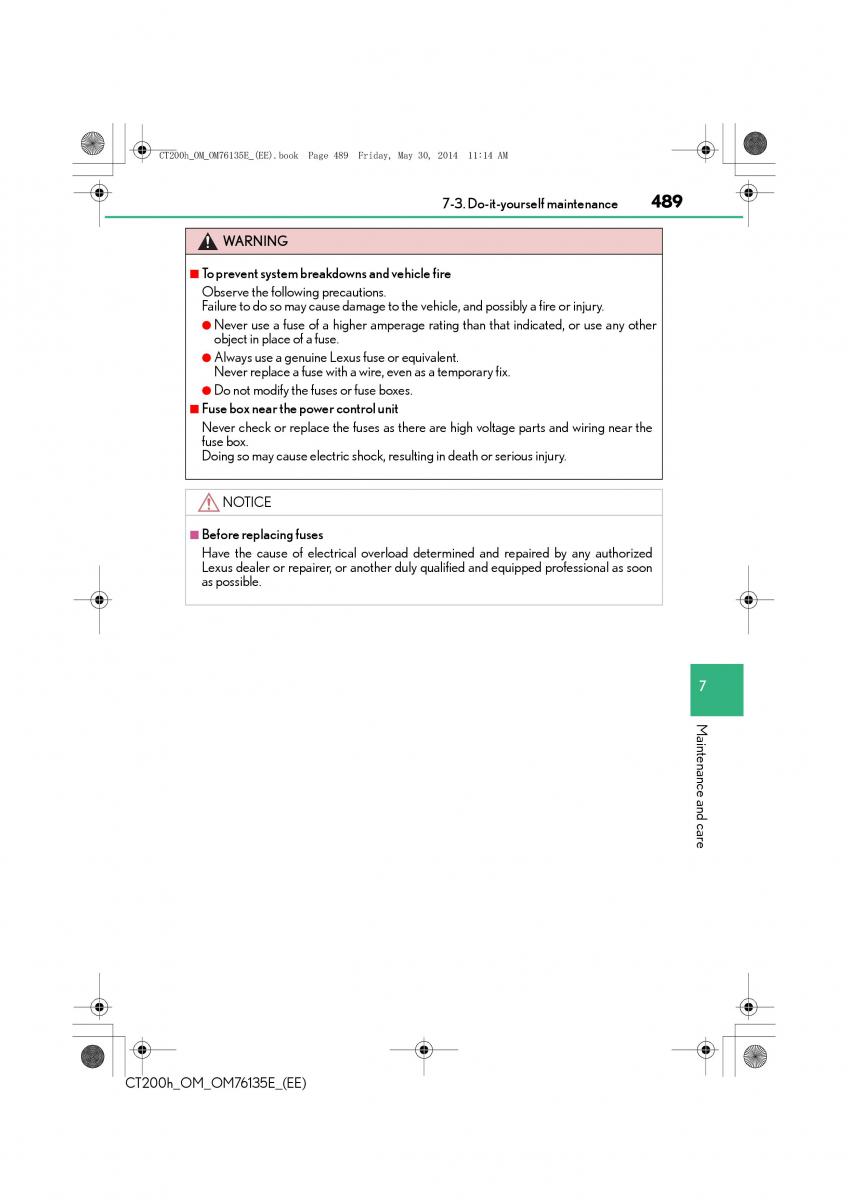 CT200h_OM_OM76135E_(EE).book Page 489 Friday, May 30, 2014 11:14 AM

7-3. Do-it-yourself maintenance 489

WARNING

■ To prevent system breakdowns and vehicle fire

Observe the following precautions.
Failure to do so may cause damage to the vehicle, and possibly a fire or injury.

● Never use a fuse of a higher amperage rating than that indicated, or use any other object in place of a fuse.

● Always use a genuine Lexus fuse or equivalent.
Never replace a fuse with a wire, even as a temporary fix.

● Do not modify the fuses or fuse boxes.

■ Fuse box near the power control unit

Never check or replace the fuses as there are high voltage parts and wiring near the fuse box.
Doing so may cause electric shock, resulting in death or serious injury.

NOTICE

■ Before replacing fuses

Have the cause of electrical overload determined and repaired by any authorized Lexus dealer or repairer, or another duly qualified and equipped professional as soon as possible.

7

Maintenance and care

CT200h_OM_OM76135E_(EE)